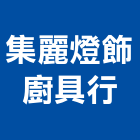 集麗燈飾
廚具行